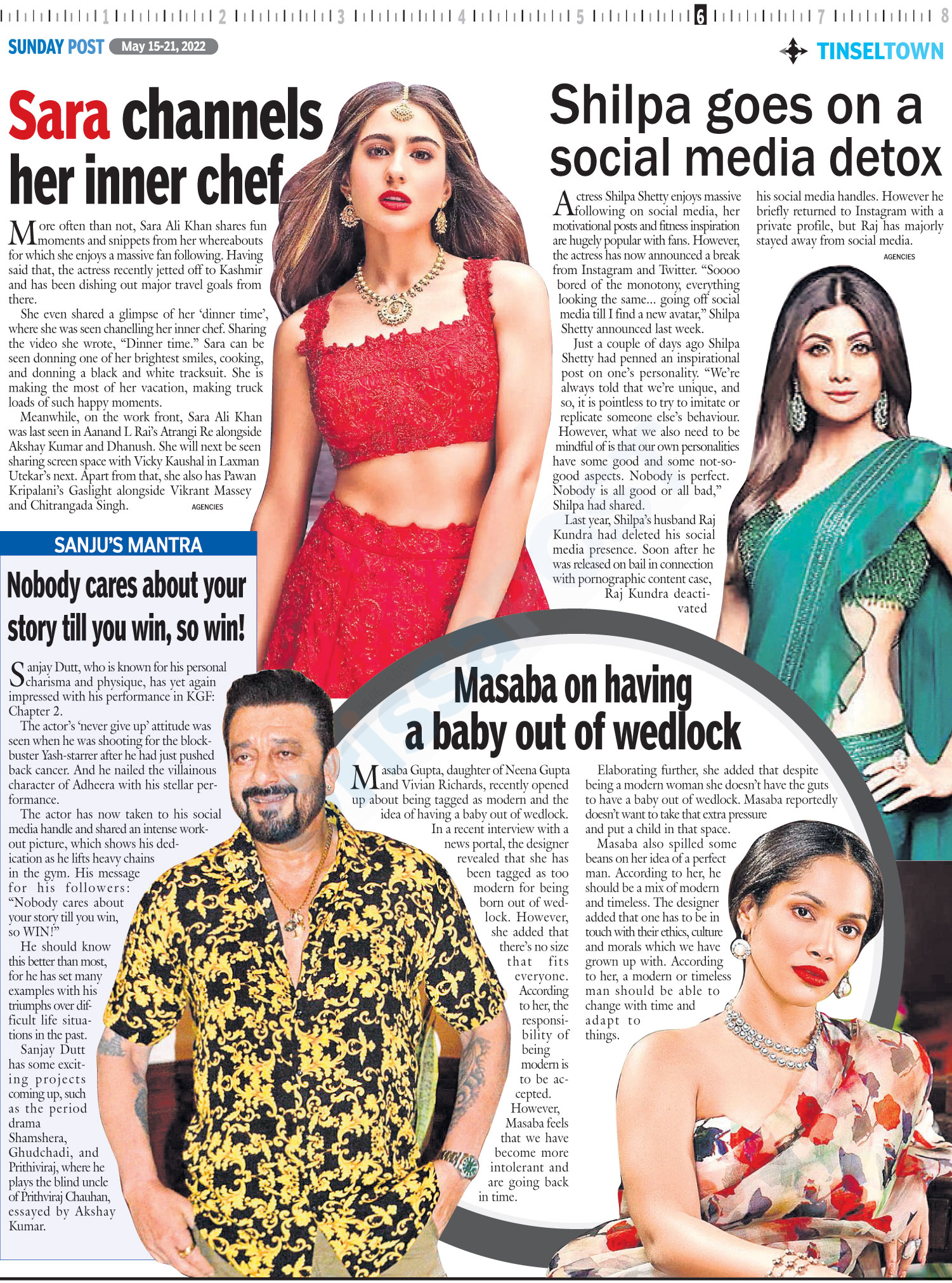 1 2 3 4 5 6 7 8

SUNDAY POST May 15-21, 2022

TINSELTOWN

Sara channels her inner chef

More often than not, Sara Ali Khan shares fun moments and snippets from her whereabouts for which she enjoys a massive fan following. Having said that, the actress recently jetted off to Kashmir and has been dishing out major travel goals from there.

She even shared a glimpse of her 'dinner time', where she was seen chanelling her inner chef. Sharing the video she wrote, "Dinner time." Sara can be seen donning one of her brightest smiles, cooking, and donning a black and white tracksuit. She is making the most of her vacation, making truck loads of such happy moments.

Meanwhile, on the work front, Sara Ali Khan was last seen in Aanand L Rai's Atrangi Re alongside Akshay Kumar and Dhanush. She will next be seen sharing screen space with Vicky Kaushal in Laxman Utekar's next. Apart from that, she also has Pawan Kripalani's Gaslight alongside Vikrant Massey and Chitrangada Singh. AGENCIES

SANJU'S MANTRA

Nobody cares about your story till you win, so win!

Sanjay Dutt, who is known for his personal charisma and physique, has yet again impressed with his performance in KGF: Chapter 2.

The actor's 'never give up' attitude was seen when he was shooting for the blockbuster Yash-starrer after he had just pushed back cancer. And he nailed the villainous character of Adheera with his stellar performance.

The actor has now taken to his social media handle and shared an intense workout picture, which shows his dedication as he lifts heavy chains in the gym. His message for his followers: "Nobody cares about your story till you win, so WIN!"

He should know this better than most, for he has set many examples with his triumphs over difficult life situations in the past.

Sanjay Dutt has some exciting projects coming up, such as the period drama Shamshera, Ghudchadi, and Prithiviraj, where he plays the blind uncle of Prithviraj Chauhan, essayed by Akshay Kumar.

Shilpa goes on a social media detox

Actress Shilpa Shetty enjoys massive following on social media, her motivational posts and fitness inspiration are hugely popular with fans. However, the actress has now announced a break from Instagram and Twitter. "Soooo bored of the monotony, everything looking the same... going off social media till I find a new avatar," Shilpa Shetty announced last week.

Just a couple of days ago Shilpa Shetty had penned an inspirational post on one's personality. "We're always told that we're unique, and so, it is pointless to try to imitate or replicate someone else's behaviour. However, what we also need to be mindful of is that our own personalities have some good and some not-so-good aspects. Nobody is perfect. Nobody is all good or all bad," Shilpa had shared.

Last year, Shilpa's husband Raj Kundra had deleted his social media presence. Soon after he was released on bail in connection with pornographic content case, Raj Kundra deactivated his social media handles. However he briefly returned to Instagram with a private profile, but Raj has majorly stayed away from social media.

AGENCIES

Masaba on having a baby out of wedlock

Masaba Gupta, daughter of Neena Gupta and Vivian Richards, recently opened up about being tagged as modern and the idea of having a baby out of wedlock.

In a recent interview with a news portal, the designer revealed that she has been tagged as too modern for being born out of wedlock. However, she added that there's no size that fits everyone. According to her, the responsibility of being modern is to be accepted. However, Masaba feels that we have become more intolerant and are going back in time.

Elaborating further, she added that despite being a modern woman she doesn't have the guts to have a baby out of wedlock. Masaba reportedly doesn't want to take that extra pressure and put a child in that space.

Masaba also spilled some beans on her idea of a perfect man. According to her, he should be a mix of modern and timeless. The designer added that one has to be in touch with their ethics, culture and morals which we have grown up with. According to her, a modern or timeless man should be able to change with time and adapt to things.